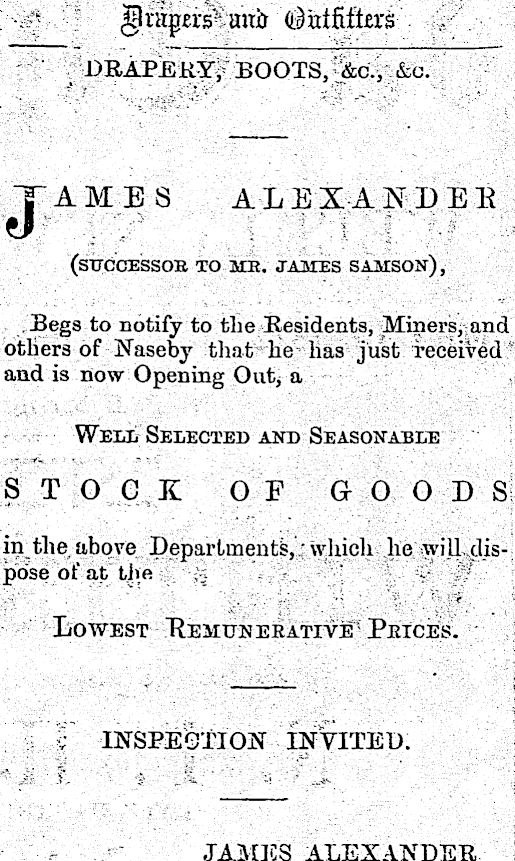 Drapers and Outfitters

DRAPERY, BOOTS, &c., &c.

JAMES ALEXANDER

(SUCCESSOR TO MR. JAMES SAMSON),

Begs to notify to the Residents, Miners, and others of Naseby that he has just received and is now Opening Out, a

WELL SELECTED AND SEASONABLE

STOCK OF GOODS

in the above Departments, which he will dispose of at the

LOWEST REMUNERATIVE PRICES.

INSPECTION INVITED.

JAMES ALEXANDER.